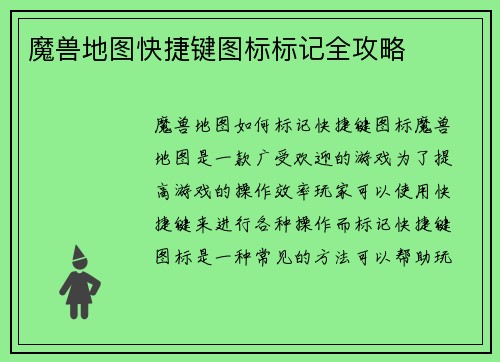 魔兽地图快捷键图标标记全攻略

魔兽地图如何标记快捷键图标魔兽地图是一款广受欢迎的游戏为了提高游戏的操作效率玩家可以使用快捷键来进行各种操作而标记快捷键图标是一种常见的方法可以帮助玩